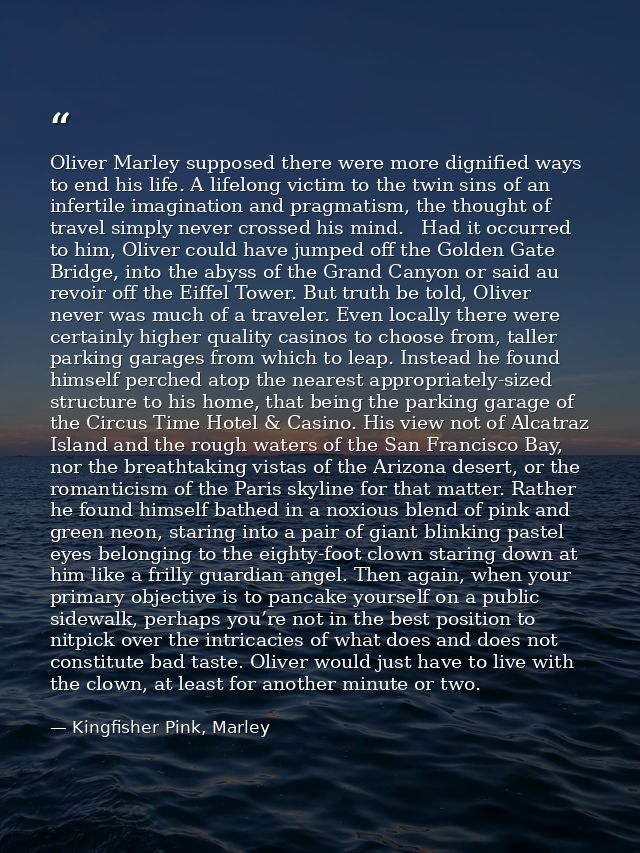 "

Oliver Marley supposed there were more dignified ways to end his life. A lifelong victim to the twin sins of an infertile imagination and pragmatism, the thought of travel simply never crossed his mind. Had it occurred to him, Oliver could have jumped off the Golden Gate Bridge, into the abyss of the Grand Canyon or said au revoir off the Eiffel Tower. But truth be told, Oliver never was much of a traveler. Even locally there were certainly higher quality casinos to choose from, taller parking garages from which to leap. Instead he found himself perched atop the nearest appropriately-sized structure to his home, that being the parking garage of the Circus Time Hotel & Casino. His view not of Alcatraz Island and the rough waters of the San Francisco Bay, nor the breathtaking vistas of the Arizona desert, or the romanticism of the Paris skyline for that matter. Rather he found himself bathed in a noxious blend of pink and green neon, staring into a pair of giant blinking pastel eyes belonging to the eighty-foot clown staring down at him like a frilly guardian angel. Then again, when your primary objective is to pancake yourself on a public sidewalk, perhaps you're not in the best position to nitpick over the intricacies of what does and does not constitute bad taste. Oliver would just have to live with the clown, at least for another minute or two.

— Kingfisher Pink, Marley